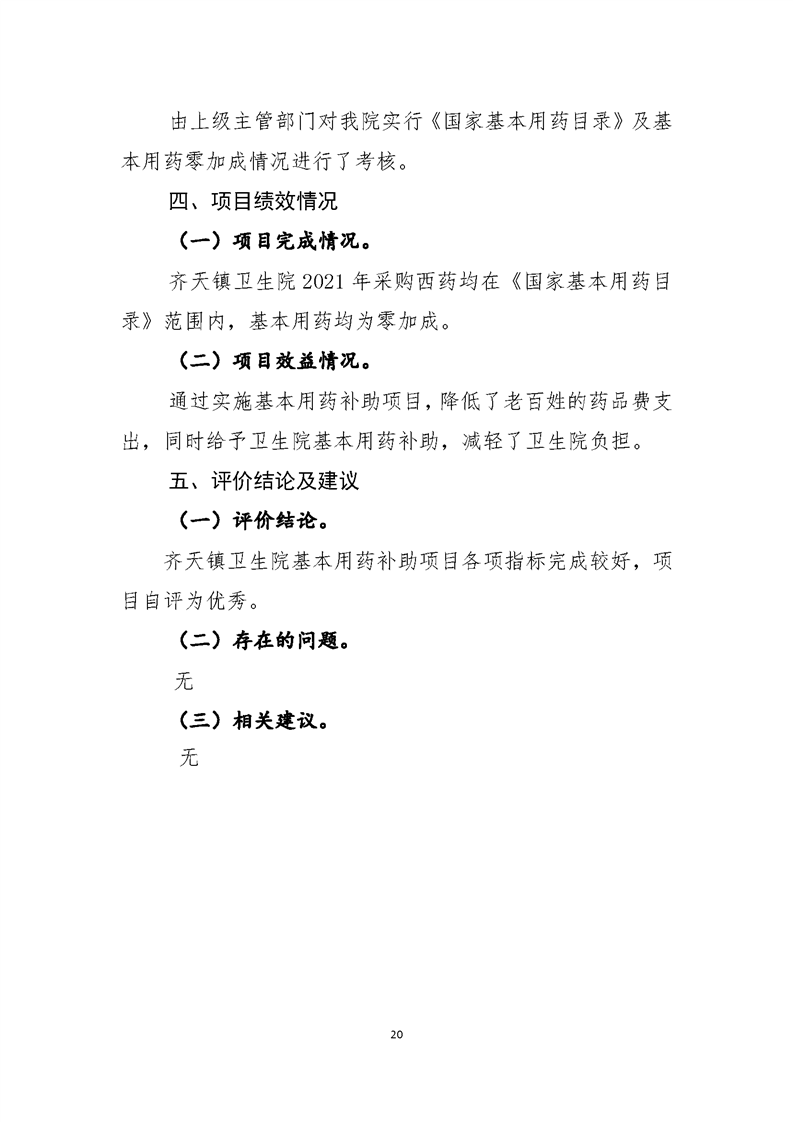 由上级主管部门对我院实行《国家基本用药目录》及基本用药零加成情况进行了考核。

四、项目绩效情况

（一）项目完成情况。

齐天镇卫生院 2021 年采购西药均在《国家基本用药目录》范围内，基本用药均为零加成。

（二）项目效益情况。

通过实施基本用药补助项目，降低了老百姓的药品费支出，同时给予卫生院基本用药补助，减轻了卫生院负担。

五、评价结论及建议

（一）评价结论。

齐天镇卫生院基本用药补助项目各项指标完成较好，项目自评为优秀。

（二）存在的问题。

无

（三）相关建议。

无

20